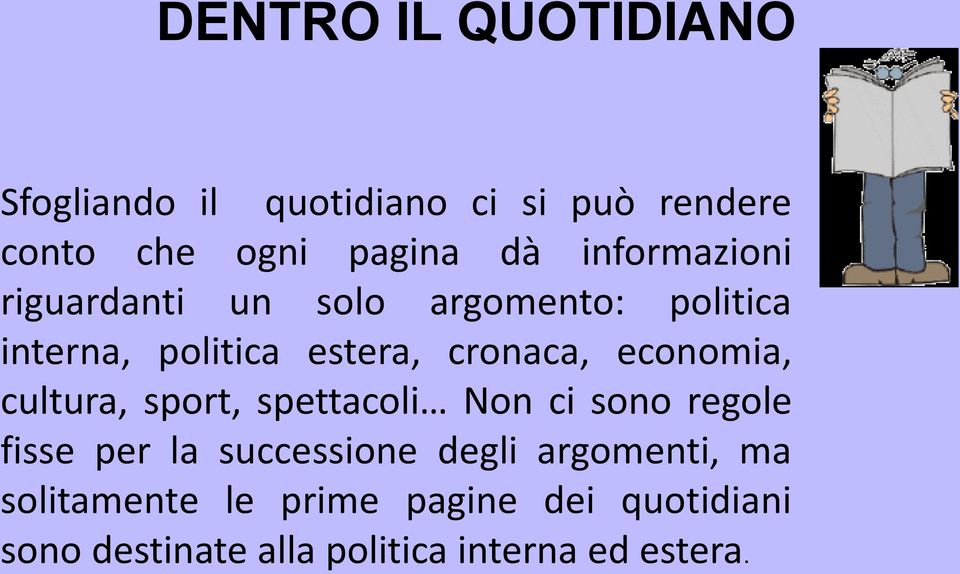 DENTRO IL QUOTIDIANO

Sfogliando il quotidiano ci si può rendere conto che ogni pagina dà informazioni riguardanti un solo argomento: politica interna, politica estera, cronaca, economia, cultura, sport, spettacoli… Non ci sono regole fisse per la successione degli argomenti, ma solitamente le prime pagine dei quotidiani sono destinate alla politica interna ed estera.